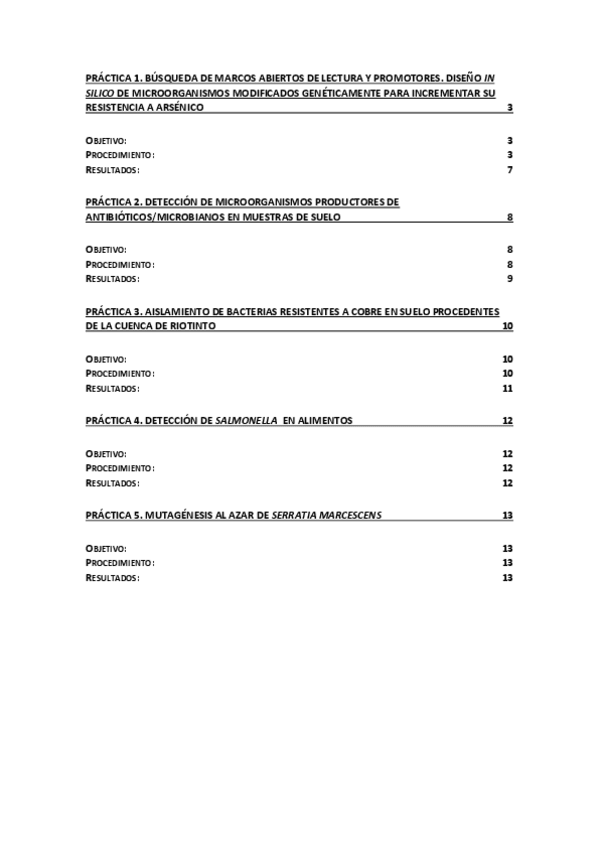 PRÁCTICA 1. BÚSQUEDA DE MARCOS ABIERTOS DE LECTURA Y PROMOTORES. DISEÑO IN SILICO DE MICROORGANISMOS MODIFICADOS GENÉTICAMENTE PARA INCREMENTAR SU RESISTENCIA A ARSÉNICO 3

OBJETIVO: 3
PROCEDIMIENTO: 3
RESULTADOS: 7

PRÁCTICA 2. DETECCIÓN DE MICROORGANISMOS PRODUCTORES DE ANTIBIÓTICOS/MICROBIANOS EN MUESTRAS DE SUELO 8

OBJETIVO: 8
PROCEDIMIENTO: 8
RESULTADOS: 9

PRÁCTICA 3. AISLAMIENTO DE BACTERIAS RESISTENTES A COBRE EN SUELO PROCEDENTES DE LA CUENCA DE RIOTINTO 10

OBJETIVO: 10
PROCEDIMIENTO: 10
RESULTADOS: 11

PRÁCTICA 4. DETECCIÓN DE SALMONELLA EN ALIMENTOS 12

OBJETIVO: 12
PROCEDIMIENTO: 12
RESULTADOS: 12

PRÁCTICA 5. MUTAGÉNESIS AL AZAR DE SERRATIA MARCESCENS 13

OBJETIVO: 13
PROCEDIMIENTO: 13
RESULTADOS: 13